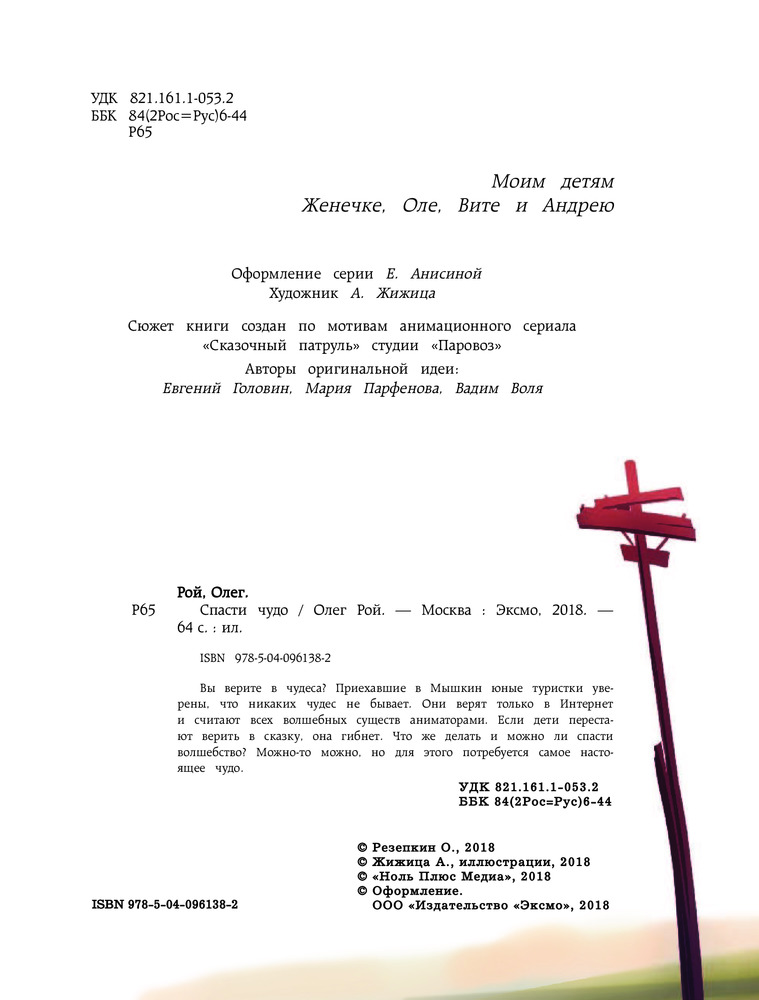 УДК 821.161.1-053.2
ББК 84(2Рос=Рус)6-44
Р65

Моим детям
Женечке, Оле, Вите и Андрею

Оформление серии Е. Анисиной
Художник А. Жижица

Сюжет книги создан по мотивам анимационного сериала «Сказочный патруль» студии «Паровоз»
Авторы оригинальной идеи:
Евгений Головин, Мария Парфенова, Вадим Воля

Рой, Олег.
Р65 Спасти чудо / Олег Рой. — Москва : Эксмо, 2018. — 64 с. : ил.

ISBN 978-5-04-096138-2

Вы верите в чудеса? Приехавшие в Мышкин юные туристки уверены, что никаких чудес не бывает. Они верят только в Интернет и считают всех волшебных существ аниматорами. Если дети перестают верить в сказку, она гибнет. Что же делать и можно ли спасти волшебство? Можно-то можно, но для этого потребуется самое настоящее чудо.

УДК 821.161.1-053.2
ББК 84(2Рос=Рус)6-44

© Резепкин О., 2018
© Жижица А., иллюстрации, 2018
© «Ноль Плюс Медиа», 2018
© Оформление.
ООО «Издательство «Эксмо», 2018

ISBN 978-5-04-096138-2